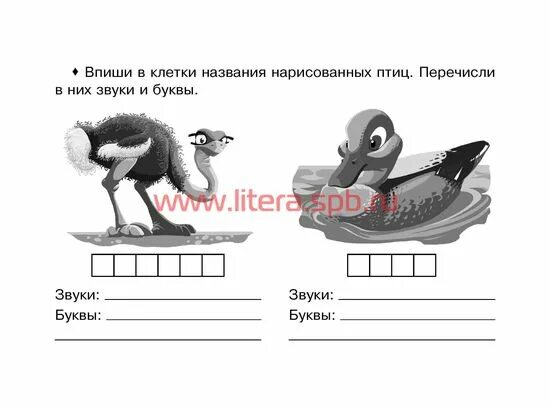 ♦ Впиши в клетки названия нарисованных птиц. Перечисли в них звуки и буквы.

www.litera.spb.ru

Звуки:
Буквы:

Звуки:
Буквы: